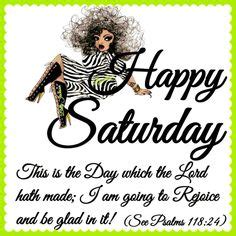 Happy Saturday

This is the Day which the Lord hath made; I am going to Rejoice and be glad in it! (See Psalms 118:24)